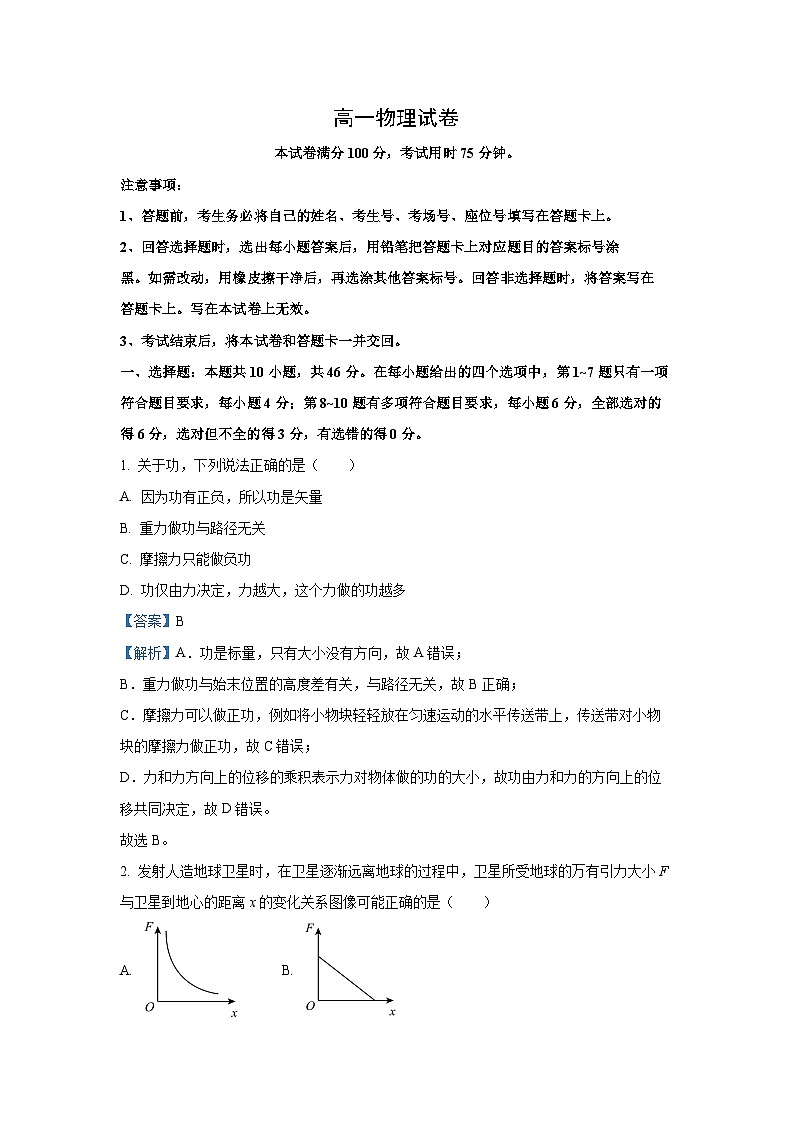 高一物理试卷

本试卷满分 100 分，考试用时 75 分钟。

注意事项：

1、答题前，考生务必将自己的姓名、考生号、考场号、座位号填写在答题卡上。

2、回答选择题时，选出每小题答案后，用铅笔把答题卡上对应题目的答案标号涂黑。如需改动，用橡皮擦干净后，再选涂其他答案标号。回答非选择题时，将答案写在答题卡上。写在本试卷上无效。

3、考试结束后，将本试卷和答题卡一并交回。

一、选择题：本题共 10 小题，共 46 分。在每小题给出的四个选项中，第 1~7 题只有一项符合题目要求，每小题 4 分；第 8~10 题有多项符合题目要求，每小题 6 分，全部选对的得 6 分，选对但不全的得 3 分，有选错的得 0 分。

1. 关于功，下列说法正确的是（　　）

A. 因为功有正负，所以功是矢量

B. 重力做功与路径无关

C. 摩擦力只能做负功

D. 功仅由力决定，力越大，这个力做的功越多

【答案】B

【解析】A．功是标量，只有大小没有方向，故 A 错误；

B．重力做功与始末位置的高度差有关，与路径无关，故 B 正确；

C．摩擦力可以做正功，例如将小物块轻轻放在匀速运动的水平传送带上，传送带对小物块的摩擦力做正功，故 C 错误；

D．力和力方向上的位移的乘积表示力对物体做的功的大小，故功由力和力的方向上的位移共同决定，故 D 错误。

故选 B。

2. 发射人造地球卫星时，在卫星逐渐远离地球的过程中，卫星所受地球的万有引力大小 $F$ 与卫星到地心的距离 $x$ 的变化关系图像可能正确的是（　　）

A. $F$ $O$ $x$

B. $F$ $O$ $x$